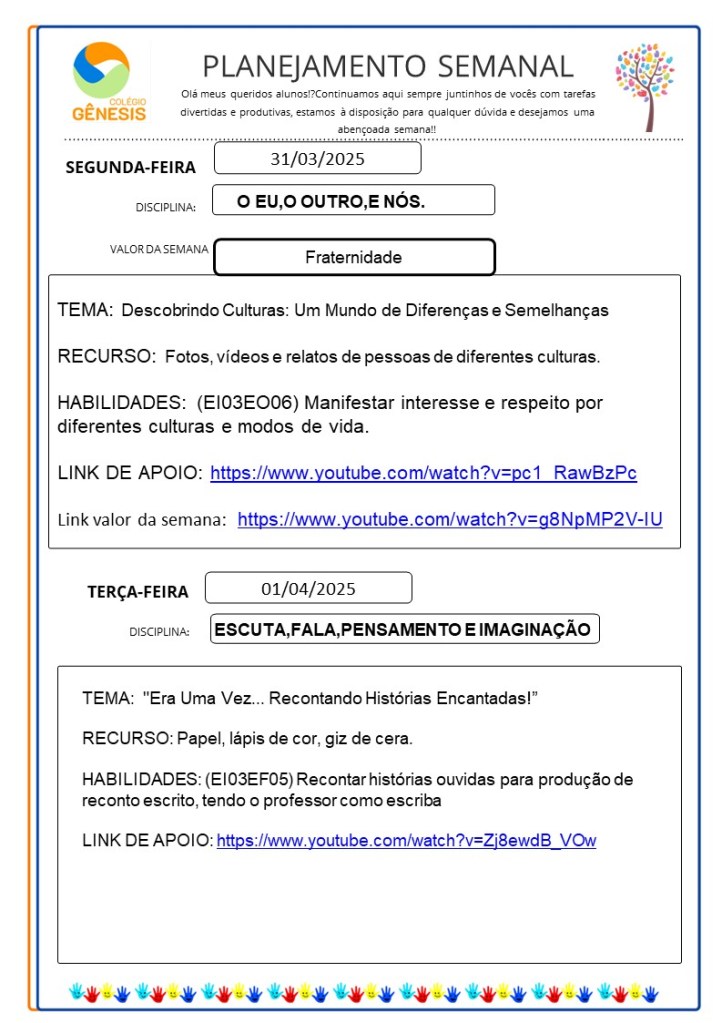 COLÉGIO GÊNESIS

PLANEJAMENTO SEMANAL

Olá meus queridos alunos!?Continuamos aqui sempre juntinhos de vocês com tarefas divertidas e produtivas, estamos à disposição para qualquer dúvida e desejamos uma abençoada semana!!

SEGUNDA-FEIRA 31/03/2025

DISCIPLINA: O EU,O OUTRO,E NÓS.

VALOR DA SEMANA Fraternidade

TEMA: Descobrindo Culturas: Um Mundo de Diferenças e Semelhanças

RECURSO: Fotos, vídeos e relatos de pessoas de diferentes culturas.

HABILIDADES: (EI03EO06) Manifestar interesse e respeito por diferentes culturas e modos de vida.

LINK DE APOIO: https://www.youtube.com/watch?v=pc1_RawBzPc

Link valor da semana: https://www.youtube.com/watch?v=g8NpMP2V-IU

TERÇA-FEIRA 01/04/2025

DISCIPLINA: ESCUTA,FALA,PENSAMENTO E IMAGINAÇÃO

TEMA: "Era Uma Vez... Recontando Histórias Encantadas!"

RECURSO: Papel, lápis de cor, giz de cera.

HABILIDADES: (EI03EF05) Recontar histórias ouvidas para produção de reconto escrito, tendo o professor como escriba

LINK DE APOIO: https://www.youtube.com/watch?v=Zj8ewdB_VOw